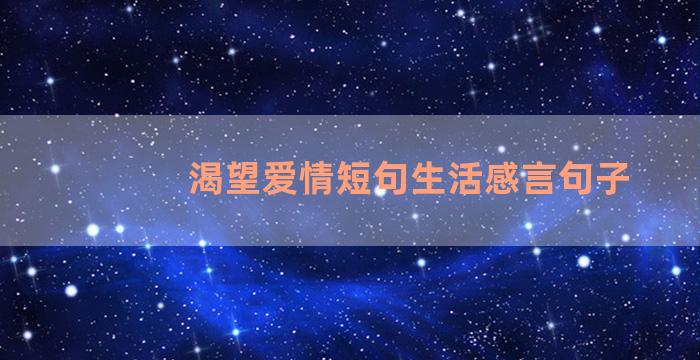 渴望爱情短句生活感言句子